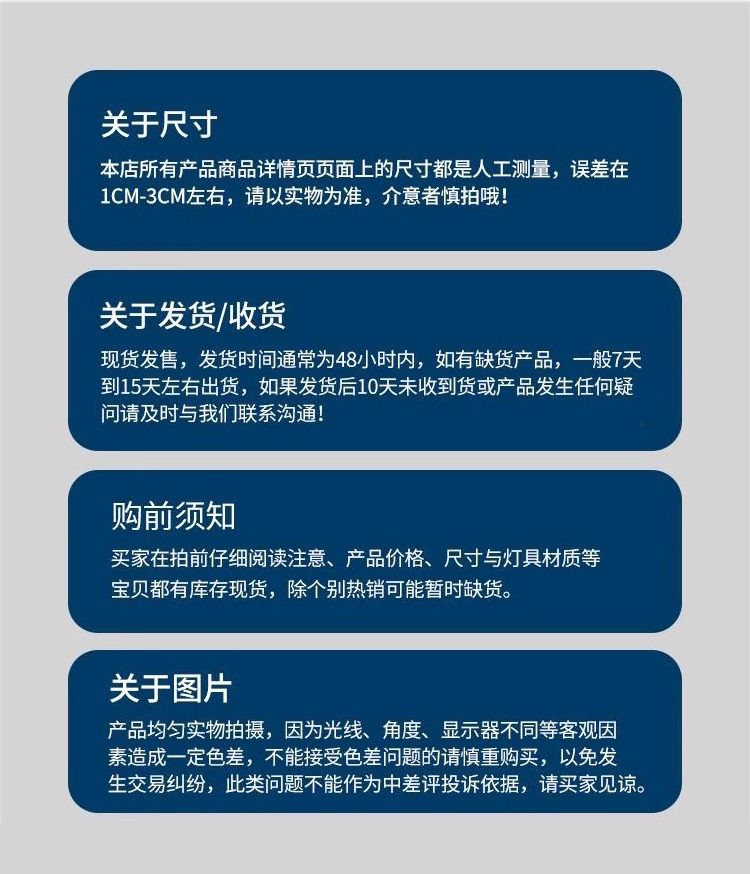 关于尺寸

本店所有产品商品详情页页面上的尺寸都是人工测量，误差在1CM-3CM左右，请以实物为准，介意者慎拍哦！

关于发货/收货

现货发售，发货时间通常为48小时内，如有缺货产品，一般7天到15天左右出货，如果发货后10天未收到货或产品发生任何疑问请及时与我们联系沟通！

购前须知

买家在拍前仔细阅读注意、产品价格、尺寸与灯具材质等宝贝都有库存现货，除个别热销可能暂时缺货。

关于图片

产品均匀实物拍摄，因为光线、角度、显示器不同等客观因素造成一定色差，不能接受色差问题的请慎重购买，以免发生交易纠纷，此类问题不能作为中差评投诉依据，请买家见谅。